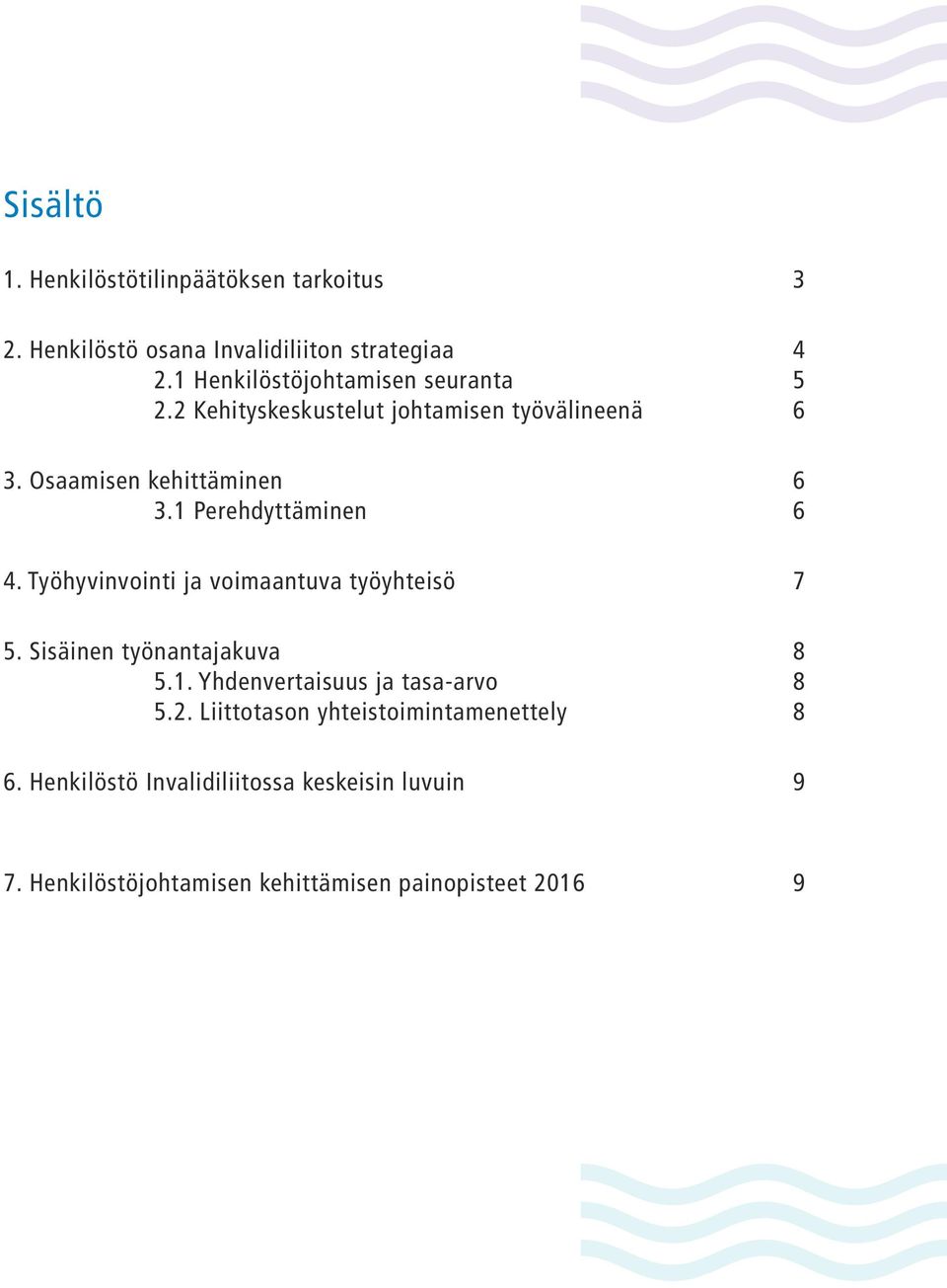 Sisältö

1. Henkilöstötilinpäätöksen tarkoitus 3

2. Henkilöstö osana Invalidiliiton strategiaa 4
2.1 Henkilöstöjohtamisen seuranta 5
2.2 Kehityskeskustelut johtamisen työvälineenä 6

3. Osaamisen kehittäminen 6
3.1 Perehdyttäminen 6

4. Työhyvinvointi ja voimaantuva työyhteisö 7

5. Sisäinen työnantajakuva 8
5.1. Yhdenvertaisuus ja tasa-arvo 8
5.2. Liittotason yhteistoimintamenettely 8

6. Henkilöstö Invalidiliitossa keskeisin luvuin 9

7. Henkilöstöjohtamisen kehittämisen painopisteet 2016 9